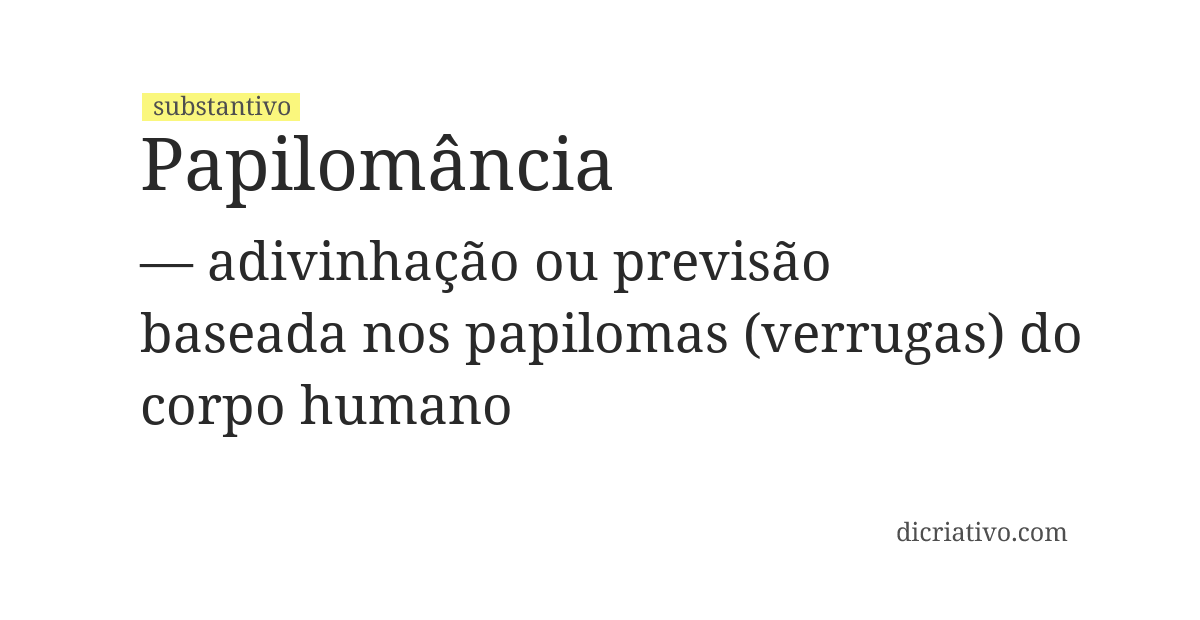 substantivo

Papilomância

— adivinhação ou previsão baseada nos papilomas (verrugas) do corpo humano

dicriativo.com